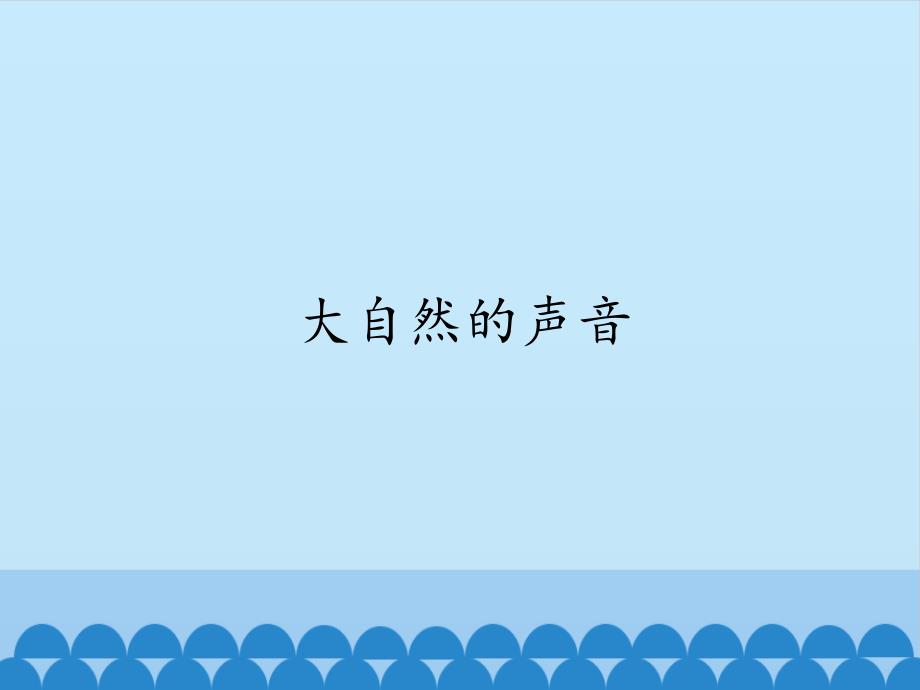 大自然的声音